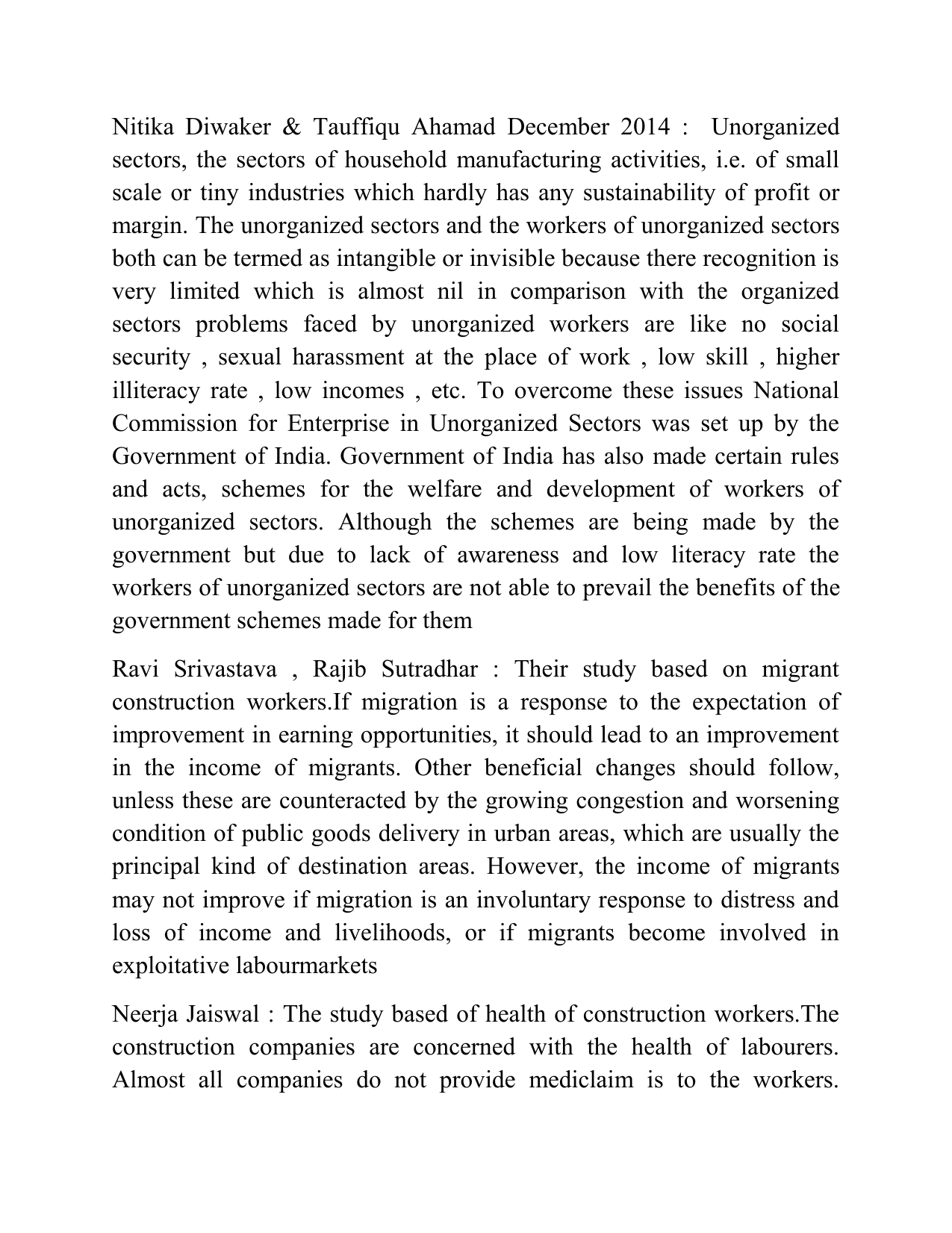 Nitika Diwaker & Tauffiqu Ahamad December 2014 : Unorganized sectors, the sectors of household manufacturing activities, i.e. of small scale or tiny industries which hardly has any sustainability of profit or margin. The unorganized sectors and the workers of unorganized sectors both can be termed as intangible or invisible because there recognition is very limited which is almost nil in comparison with the organized sectors problems faced by unorganized workers are like no social security , sexual harassment at the place of work , low skill , higher illiteracy rate , low incomes , etc. To overcome these issues National Commission for Enterprise in Unorganized Sectors was set up by the Government of India. Government of India has also made certain rules and acts, schemes for the welfare and development of workers of unorganized sectors. Although the schemes are being made by the government but due to lack of awareness and low literacy rate the workers of unorganized sectors are not able to prevail the benefits of the government schemes made for them

Ravi Srivastava , Rajib Sutradhar : Their study based on migrant construction workers.If migration is a response to the expectation of improvement in earning opportunities, it should lead to an improvement in the income of migrants. Other beneficial changes should follow, unless these are counteracted by the growing congestion and worsening condition of public goods delivery in urban areas, which are usually the principal kind of destination areas. However, the income of migrants may not improve if migration is an involuntary response to distress and loss of income and livelihoods, or if migrants become involved in exploitative labourmarkets

Neerja Jaiswal : The study based of health of construction workers.The construction companies are concerned with the health of labourers. Almost all companies do not provide mediclaim is to the workers.